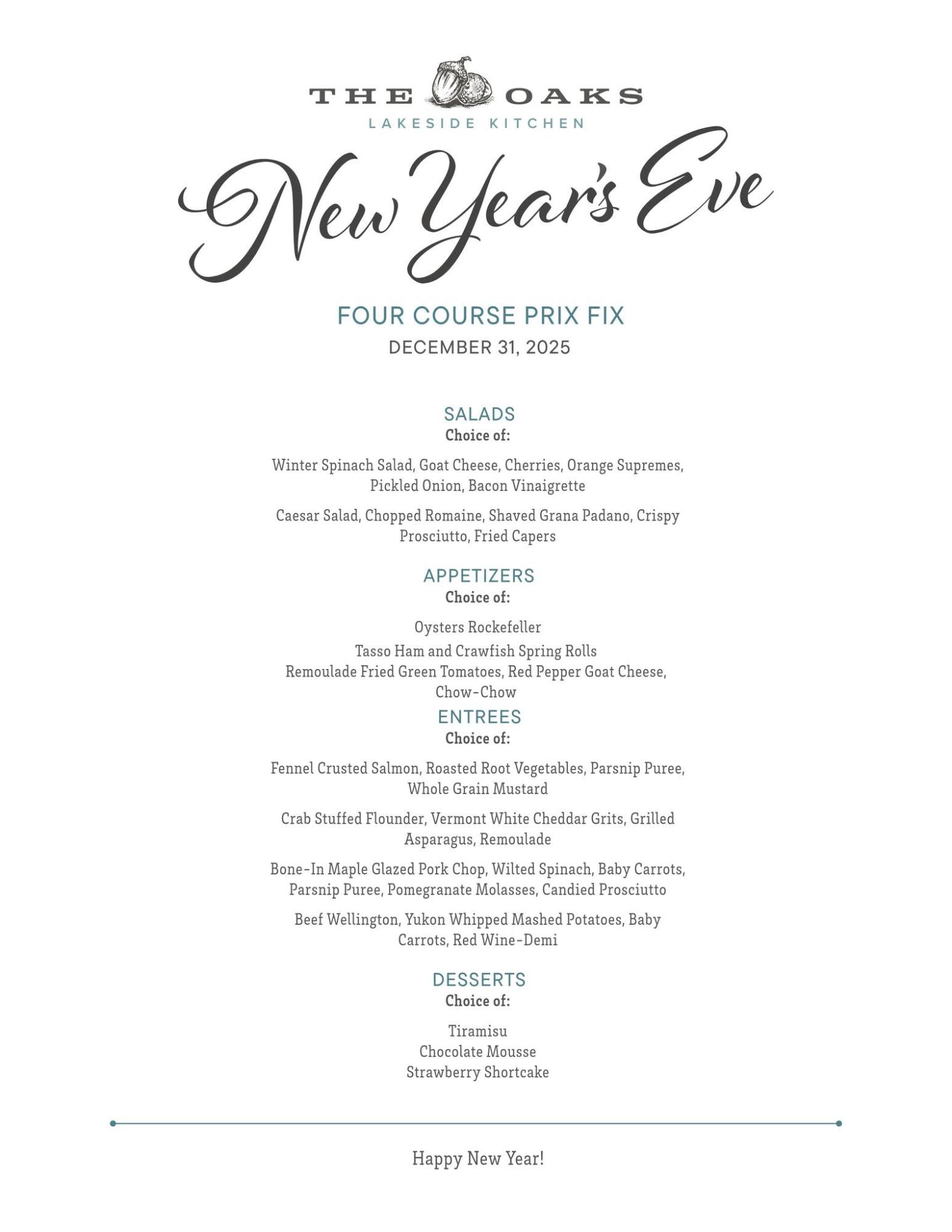 THE OAKS
LAKESIDE KITCHEN

New Year's Eve

FOUR COURSE PRIX FIX
DECEMBER 31, 2025

SALADS
Choice of:

Winter Spinach Salad, Goat Cheese, Cherries, Orange Supremes, Pickled Onion, Bacon Vinaigrette

Caesar Salad, Chopped Romaine, Shaved Grana Padano, Crispy Prosciutto, Fried Capers

APPETIZERS
Choice of:

Oysters Rockefeller

Tasso Ham and Crawfish Spring Rolls
Remoulade Fried Green Tomatoes, Red Pepper Goat Cheese, Chow-Chow

ENTREES
Choice of:

Fennel Crusted Salmon, Roasted Root Vegetables, Parsnip Puree, Whole Grain Mustard

Crab Stuffed Flounder, Vermont White Cheddar Grits, Grilled Asparagus, Remoulade

Bone-In Maple Glazed Pork Chop, Wilted Spinach, Baby Carrots, Parsnip Puree, Pomegranate Molasses, Candied Prosciutto

Beef Wellington, Yukon Whipped Mashed Potatoes, Baby Carrots, Red Wine-Demi

DESSERTS
Choice of:

Tiramisu
Chocolate Mousse
Strawberry Shortcake

Happy New Year!